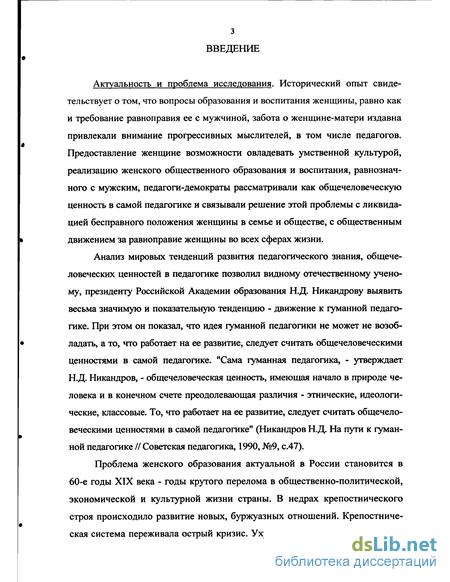 3

ВВЕДЕНИЕ

Актуальность и проблема исследования. Исторический опыт свидетельствует о том, что вопросы образования и воспитания женщины, равно как и требование равноправия ее с мужчиной, забота о женщине-матери издавна привлекали внимание прогрессивных мыслителей, в том числе педагогов. Предоставление женщине возможности овладевать умственной культурой, реализацию женского общественного образования и воспитания, равнозначного с мужским, педагоги-демократы рассматривали как общечеловеческую ценность в самой педагогике и связывали решение этой проблемы с ликвидацией бесправного положения женщины в семье и обществе, с общественным движением за равноправие женщины во всех сферах жизни.

Анализ мировых тенденций развития педагогического знания, общечеловеческих ценностей в педагогике позволил видному отечественному ученому, президенту Российской Академии образования Н.Д. Никандрову выявить весьма значимую и показательную тенденцию - движение к гуманной педагогике. При этом он показал, что идея гуманной педагогики не может не возобладать, а то, что работает на ее развитие, следует считать общечеловеческими ценностями в самой педагогике. "Сама гуманная педагогика, - утверждает Н.Д. Никандров, - общечеловеческая ценность, имеющая начало в природе человека и в конечном счете преодолевающая различия - этнические, идеологические, классовые. То, что работает на ее развитие, следует считать общечеловеческими ценностями в самой педагогике" (Никандров Н.Д. На пути к гуманной педагогике // Советская педагогика, 1990, №9, с.47).

Проблема женского образования актуальной в России становится в 60-е годы XIX века - годы крутого перелома в общественно-политической, экономической и культурной жизни страны. В недрах крепостнического строя происходило развитие новых, буржуазных отношений. Крепостническая система переживала острый кризис. Ух

dsLib.net
библиотека диссертаций